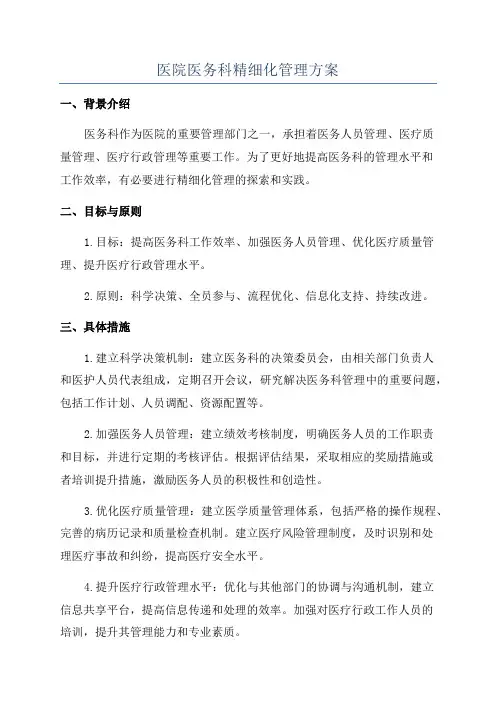 医院医务科精细化管理方案

一、背景介绍

医务科作为医院的重要管理部门之一，承担着医务人员管理、医疗质量管理、医疗行政管理等重要工作。为了更好地提高医务科的管理水平和工作效率，有必要进行精细化管理的探索和实践。

二、目标与原则

1.目标：提高医务科工作效率、加强医务人员管理、优化医疗质量管理、提升医疗行政管理水平。

2.原则：科学决策、全员参与、流程优化、信息化支持、持续改进。

三、具体措施

1.建立科学决策机制：建立医务科的决策委员会，由相关部门负责人和医护人员代表组成，定期召开会议，研究解决医务科管理中的重要问题，包括工作计划、人员调配、资源配置等。

2.加强医务人员管理：建立绩效考核制度，明确医务人员的工作职责和目标，并进行定期的考核评估。根据评估结果，采取相应的奖励措施或者培训提升措施，激励医务人员的积极性和创造性。

3.优化医疗质量管理：建立医学质量管理体系，包括严格的操作规程、完善的病历记录和质量检查机制。建立医疗风险管理制度，及时识别和处理医疗事故和纠纷，提高医疗安全水平。

4.提升医疗行政管理水平：优化与其他部门的协调与沟通机制，建立信息共享平台，提高信息传递和处理的效率。加强对医疗行政工作人员的培训，提升其管理能力和专业素质。